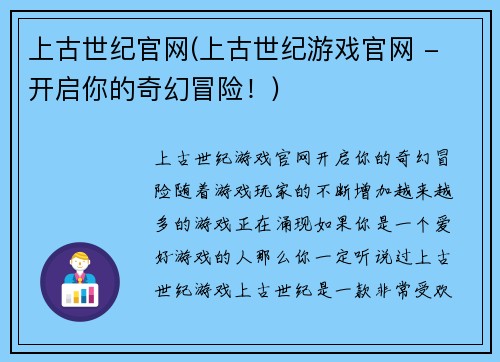 上古世纪官网(上古世纪游戏官网 - 开启你的奇幻冒险！)

上古世纪游戏官网开启你的奇幻冒险随着游戏玩家的不断增加越来越多的游戏正在涌现如果你是一个爱好游戏的人那么你一定听说过上古世纪游戏上古世纪是一款非常受欢